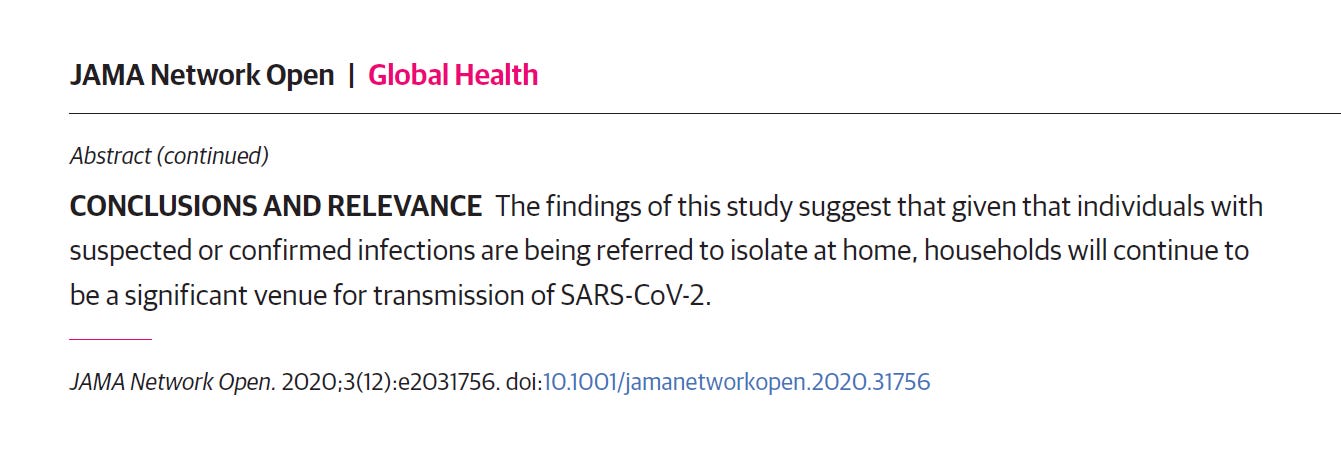 JAMA Network Open | Global Health

Abstract (continued)

CONCLUSIONS AND RELEVANCE The findings of this study suggest that given that individuals with suspected or confirmed infections are being referred to isolate at home, households will continue to be a significant venue for transmission of SARS-CoV-2.

JAMA Network Open. 2020;3(12):e2031756. doi:10.1001/jamanetworkopen.2020.31756